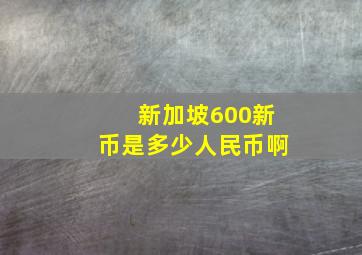 新加坡600新币是多少人民币啊